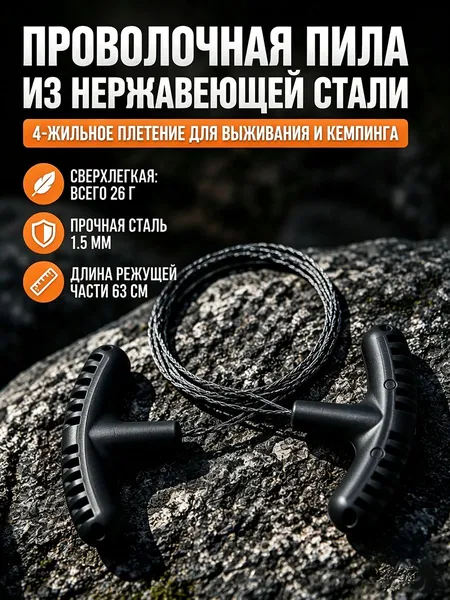 ПРОВОЛОЧНАЯ ПИЛА ИЗ НЕРЖАВЕЮЩЕЙ СТАЛИ

4-ЖИЛЬНОЕ ПЛЕТЕНИЕ ДЛЯ ВЫЖИВАНИЯ И КЕМПИНГА

СВЕРХЛЕГКАЯ:
ВСЕГО 26 Г

ПРОЧНАЯ СТАЛЬ
1.5 ММ

ДЛИНА РЕЖУЩЕЙ
ЧАСТИ 63 СМ